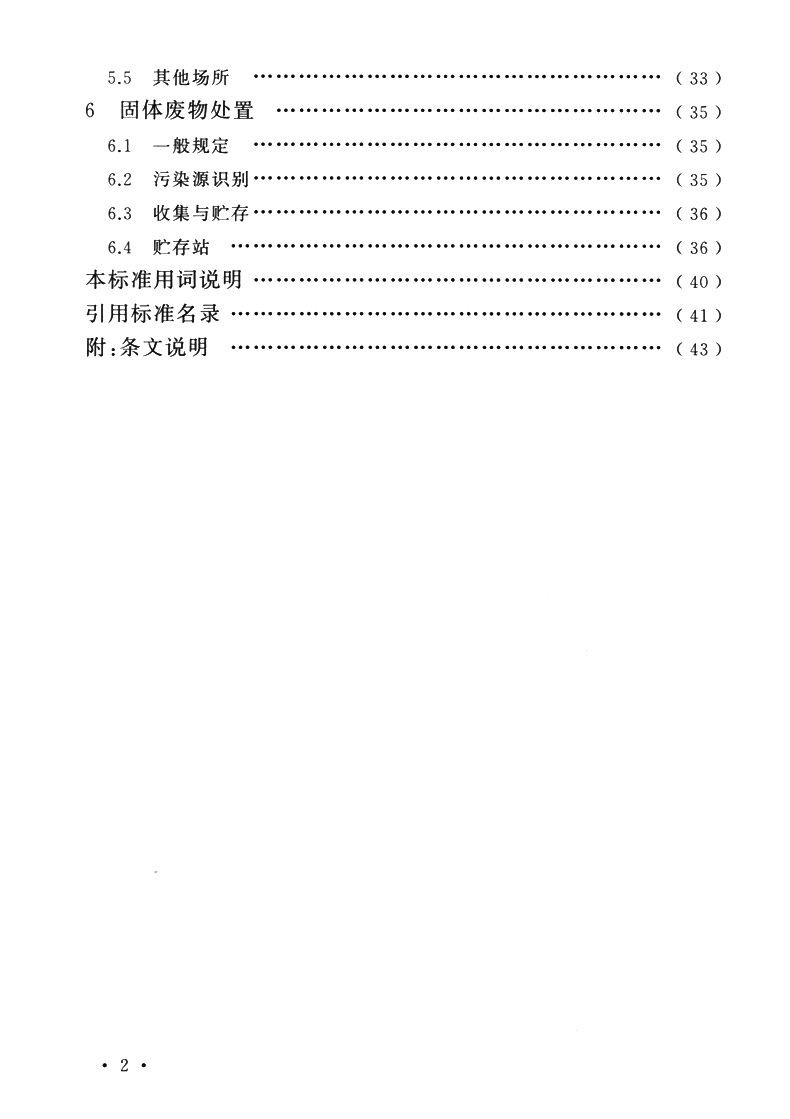 5.5 其他场所 (33)
6 固体废物处置 (35)
6.1 一般规定 (35)
6.2 污染源识别 (35)
6.3 收集与贮存 (36)
6.4 贮存站 (36)
本标准用词说明 (40)
引用标准名录 (41)
附:条文说明 (43)

·2·